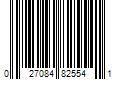 0 27084 82554 1